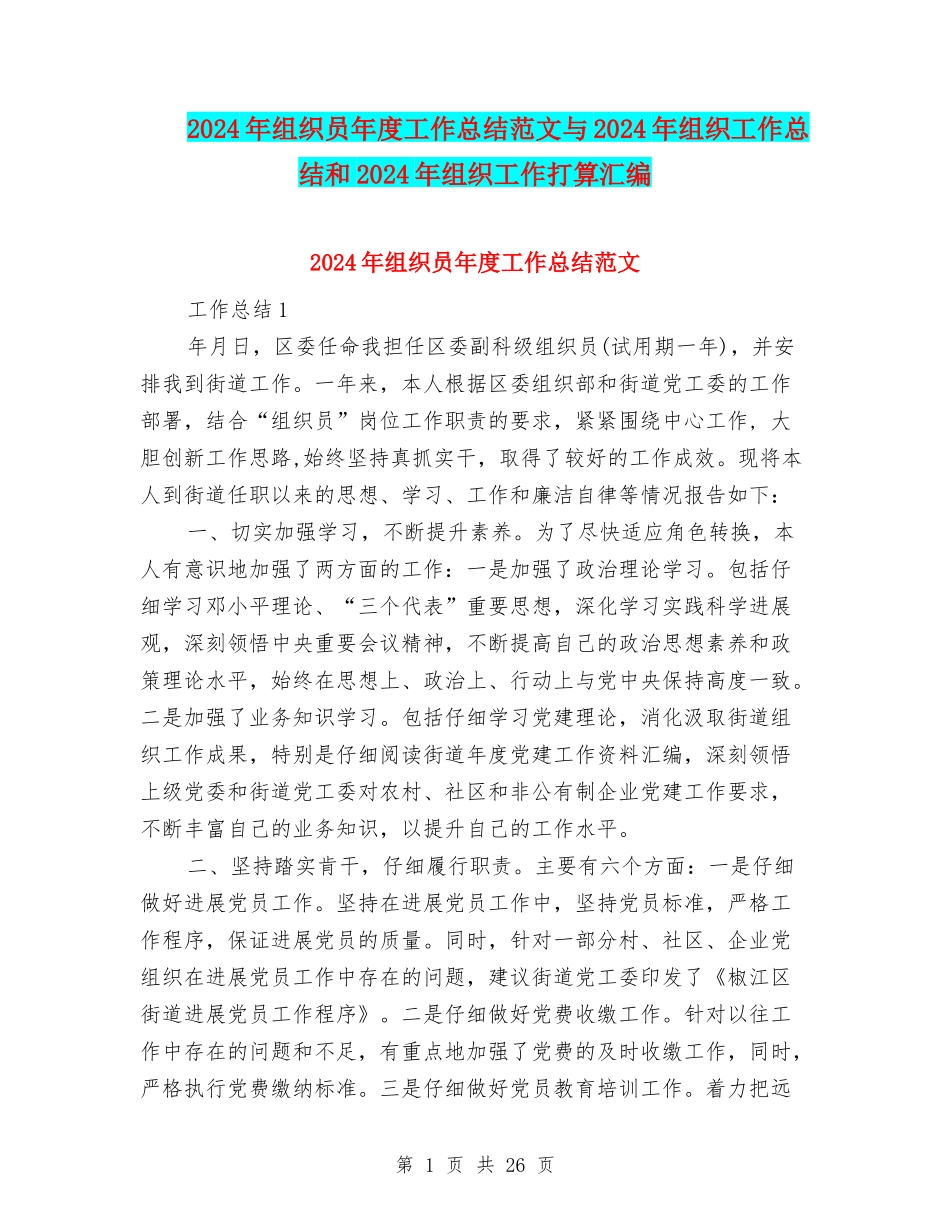 2024年组织员年度工作总结范文与2024年组织工作总结和2024年组织工作打算汇编

2024年组织员年度工作总结范文

工作总结1

年月日，区委任命我担任区委副科级组织员(试用期一年)，并安排我到街道工作。一年来，本人根据区委组织部和街道党工委的工作部署，结合“组织员”岗位工作职责的要求，紧紧围绕中心工作，大胆创新工作思路,始终坚持真抓实干，取得了较好的工作成效。现将本人到街道任职以来的思想、学习、工作和廉洁自律等情况报告如下：

一、切实加强学习，不断提升素养。为了尽快适应角色转换，本人有意识地加强了两方面的工作：一是加强了政治理论学习。包括仔细学习邓小平理论、“三个代表”重要思想，深化学习实践科学进展观，深刻领悟中央重要会议精神，不断提高自己的政治思想素养和政策理论水平，始终在思想上、政治上、行动上与党中央保持高度一致。二是加强了业务知识学习。包括仔细学习党建理论，消化汲取街道组织工作成果，特别是仔细阅读街道年度党建工作资料汇编，深刻领悟上级党委和街道党工委对农村、社区和非公有制企业党建工作要求，不断丰富自己的业务知识，以提升自己的工作水平。

二、坚持踏实肯干，仔细履行职责。主要有六个方面：一是仔细做好进展党员工作。坚持在进展党员工作中，坚持党员标准，严格工作程序，保证进展党员的质量。同时，针对一部分村、社区、企业党组织在进展党员工作中存在的问题，建议街道党工委印发了《椒江区街道进展党员工作程序》。二是仔细做好党费收缴工作。针对以往工作中存在的问题和不足，有重点地加强了党费的及时收缴工作，同时，严格执行党费缴纳标准。三是仔细做好党员教育培训工作。着力把远

第 1 页 共 26 页